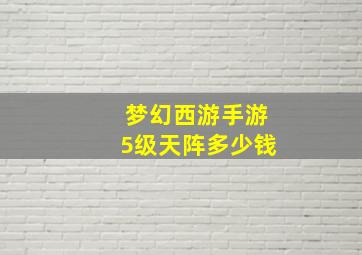 梦幻西游手游
5级天阵多少钱